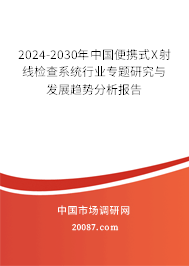 2024-2030年中国便携式X射线检查系统行业专题研究与发展趋势分析报告

中国市场调研网

20087.com